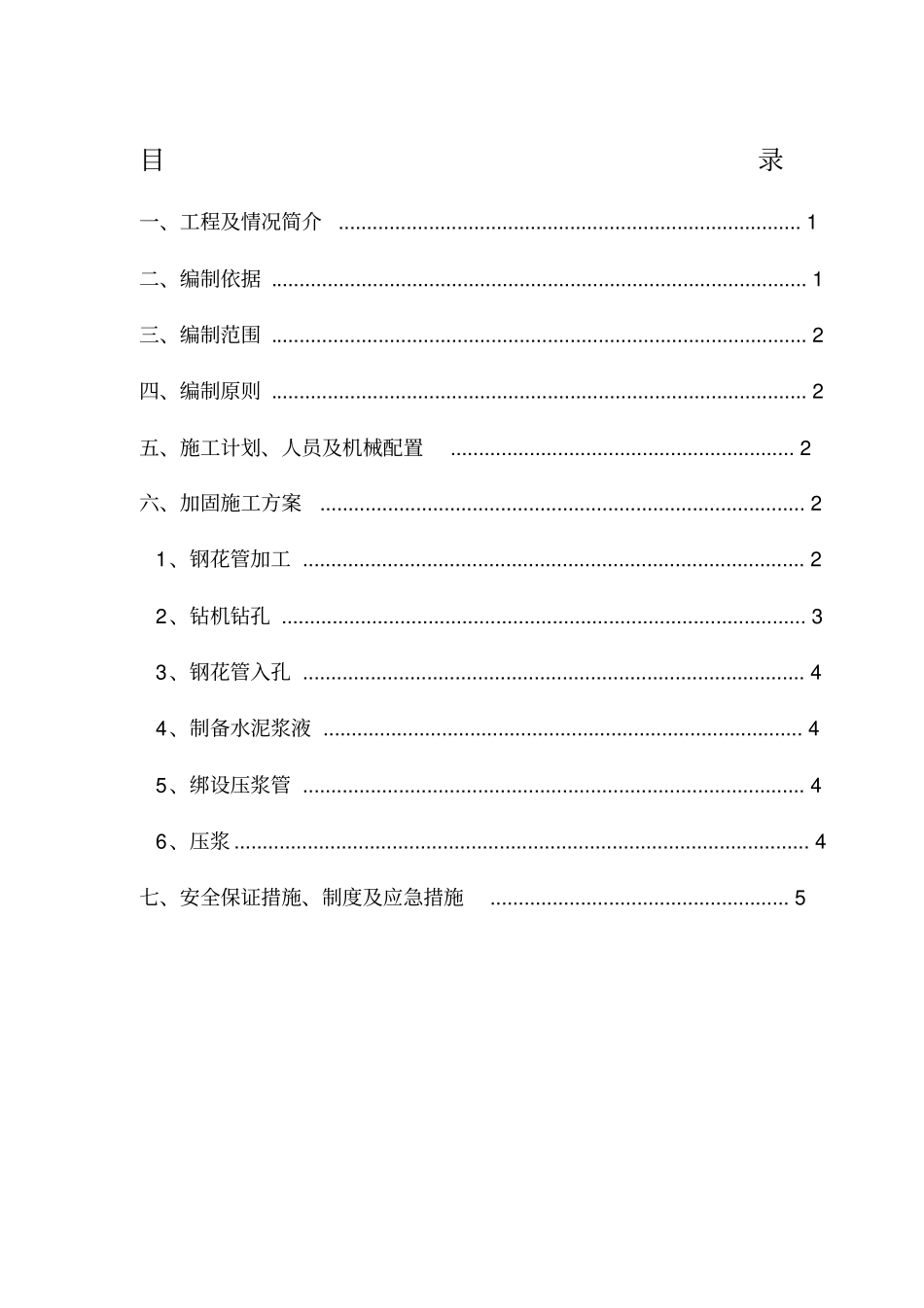 目 录

一、工程及情况简介 1

二、编制依据 1

三、编制范围 2

四、编制原则 2

五、施工计划、人员及机械配置 2

六、加固施工方案 2

1、钢花管加工 2

2、钻机钻孔 3

3、钢花管入孔 4

4、制备水泥浆液 4

5、绑设压浆管 4

6、压浆 4

七、安全保证措施、制度及应急措施 5